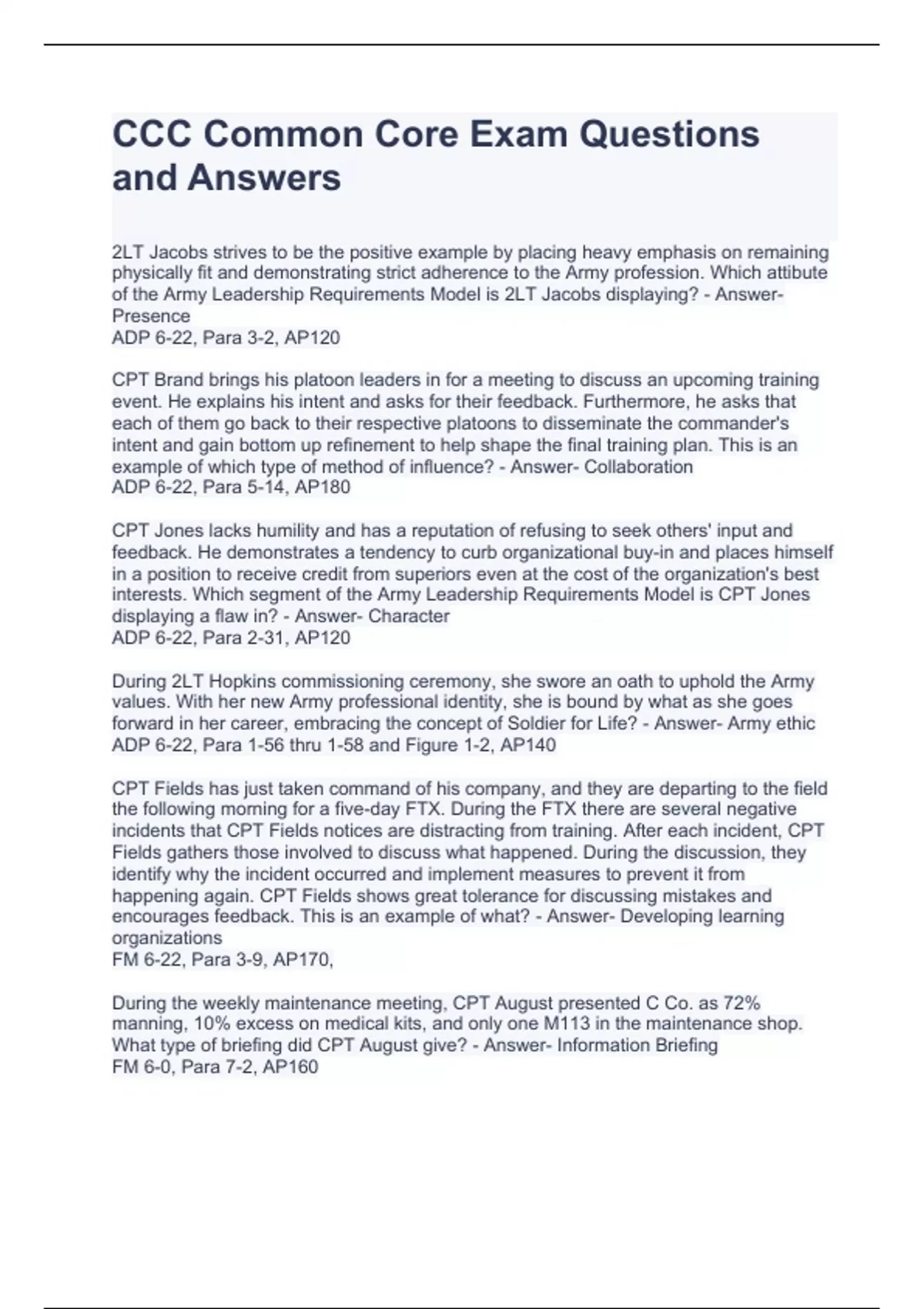 CCC Common Core Exam Questions and Answers

2LT Jacobs strives to be the positive example by placing heavy emphasis on remaining physically fit and demonstrating strict adherence to the Army profession. Which attibute of the Army Leadership Requirements Model is 2LT Jacobs displaying? - Answer- Presence
ADP 6-22, Para 3-2, AP120

CPT Brand brings his platoon leaders in for a meeting to discuss an upcoming training event. He explains his intent and asks for their feedback. Furthermore, he asks that each of them go back to their respective platoons to disseminate the commander's intent and gain bottom up refinement to help shape the final training plan. This is an example of which type of method of influence? - Answer- Collaboration
ADP 6-22, Para 5-14, AP180

CPT Jones lacks humility and has a reputation of refusing to seek others' input and feedback. He demonstrates a tendency to curb organizational buy-in and places himself in a position to receive credit from superiors even at the cost of the organization's best interests. Which segment of the Army Leadership Requirements Model is CPT Jones displaying a flaw in? - Answer- Character
ADP 6-22, Para 2-31, AP120

During 2LT Hopkins commissioning ceremony, she swore an oath to uphold the Army values. With her new Army professional identity, she is bound by what as she goes forward in her career, embracing the concept of Soldier for Life? - Answer- Army ethic
ADP 6-22, Para 1-56 thru 1-58 and Figure 1-2, AP140

CPT Fields has just taken command of his company, and they are departing to the field the following morning for a five-day FTX. During the FTX there are several negative incidents that CPT Fields notices are distracting from training. After each incident, CPT Fields gathers those involved to discuss what happened. During the discussion, they identify why the incident occurred and implement measures to prevent it from happening again. CPT Fields shows great tolerance for discussing mistakes and encourages feedback. This is an example of what? - Answer- Developing learning organizations
FM 6-22, Para 3-9, AP170,

During the weekly maintenance meeting, CPT August presented C Co. as 72% manning, 10% excess on medical kits, and only one M113 in the maintenance shop. What type of briefing did CPT August give? - Answer- Information Briefing
FM 6-0, Para 7-2, AP160